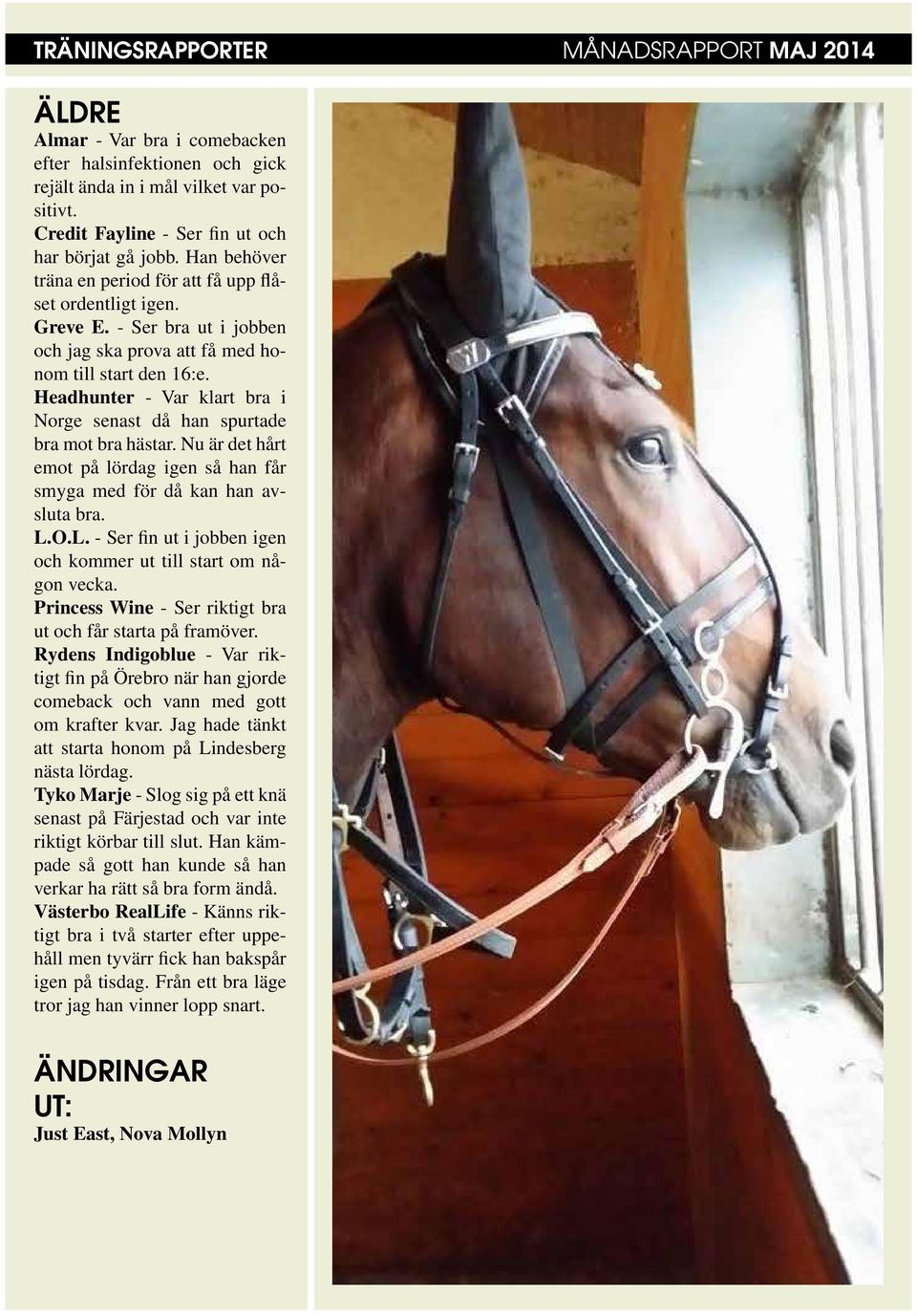 TRÄNINGSRAPPORTER MÅNADSRAPPORT MAJ 2014

ÄLDRE

Almar - Var bra i comebacken efter halsinfektionen och gick rejält ända in i mål vilket var positivt.

Credit Fayline - Ser fin ut och har börjat gå jobb. Han behöver träna en period för att få upp flåset ordentligt igen.

Greve E. - Ser bra ut i jobben och jag ska prova att få med honom till start den 16:e.

Headhunter - Var klart bra i Norge senast då han spurtade bra mot bra hästar. Nu är det hårt emot på lördag igen så han får smyga med för då kan han avsluta bra.

L.O.L. - Ser fin ut i jobben igen och kommer ut till start om någon vecka.

Princess Wine - Ser riktigt bra ut och får starta på framöver.

Rydens Indigoblue - Var riktigt fin på Örebro när han gjorde comeback och vann med gott om krafter kvar. Jag hade tänkt att starta honom på Lindesberg nästa lördag.

Tyko Marje - Slog sig på ett knä senast på Färjestad och var inte riktigt körbar till slut. Han kämpade så gott han kunde så han verkar ha rätt så bra form ändå.

Västerbo RealLife - Känns riktigt bra i två starter efter uppehåll men tyvärr fick han bakspår igen på tisdag. Från ett bra läge tror jag han vinner lopp snart.

ÄNDRINGAR UT:

Just East, Nova Mollyn